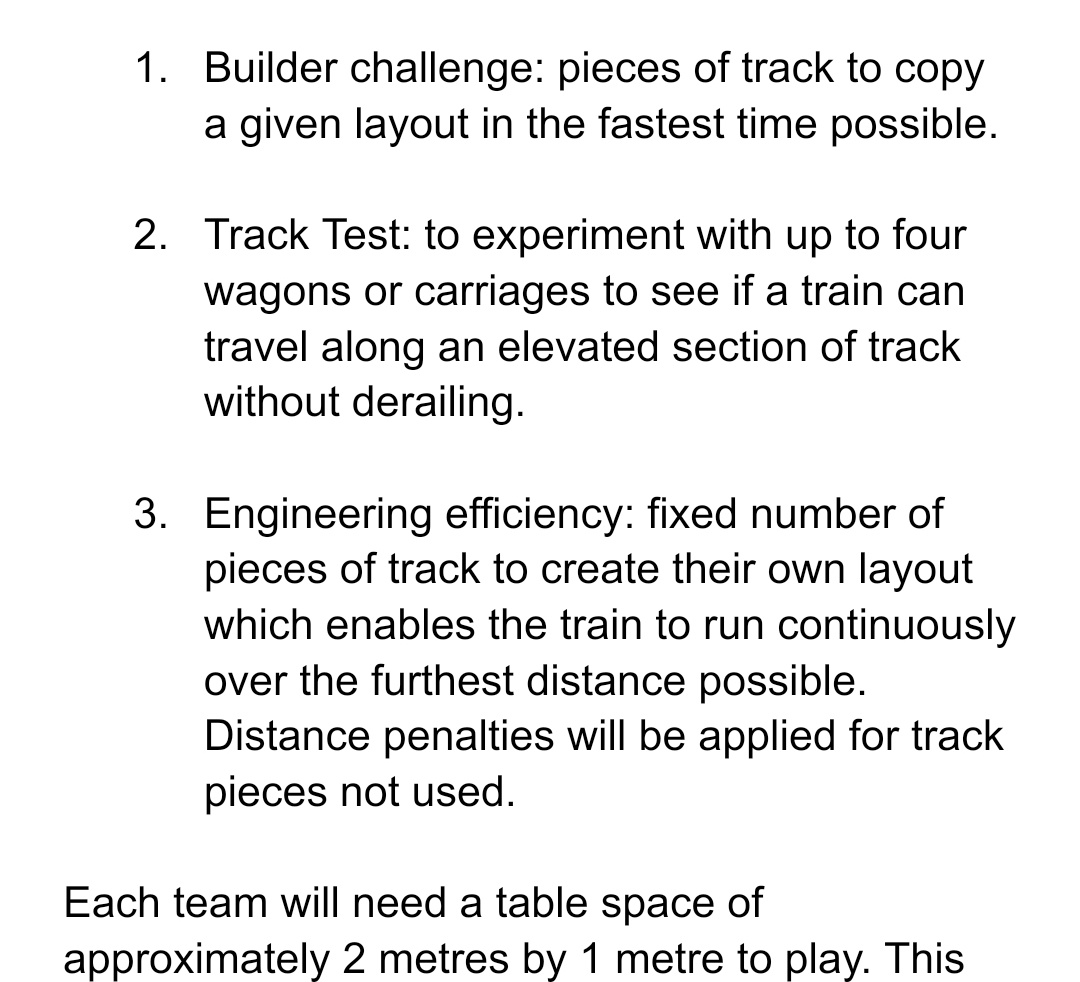 1. Builder challenge: pieces of track to copy a given layout in the fastest time possible.

2. Track Test: to experiment with up to four wagons or carriages to see if a train can travel along an elevated section of track without derailing.

3. Engineering efficiency: fixed number of pieces of track to create their own layout which enables the train to run continuously over the furthest distance possible. Distance penalties will be applied for track pieces not used.

Each team will need a table space of approximately 2 metres by 1 metre to play. This